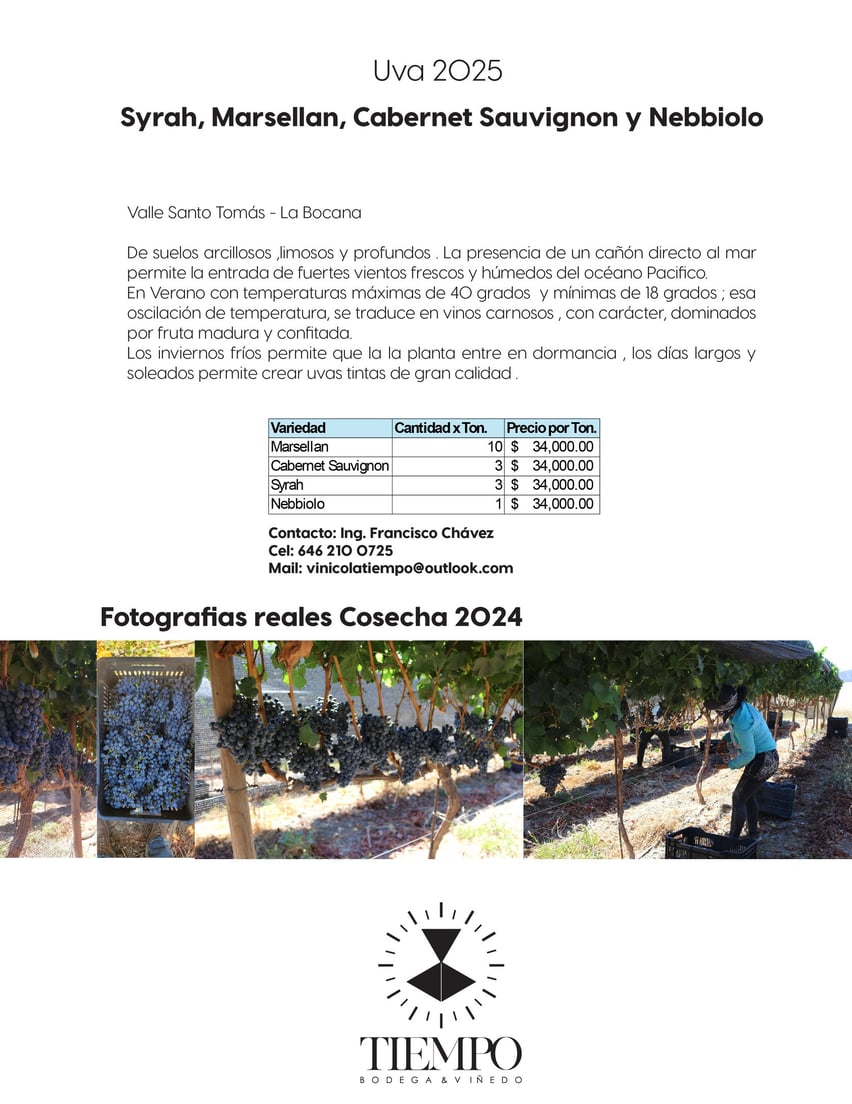 Uva 2025

Syrah, Marsellan, Cabernet Sauvignon y Nebbiolo

Valle Santo Tomás - La Bocana

De suelos arcillosos ,limosos y profundos . La presencia de un cañón directo al mar permite la entrada de fuertes vientos frescos y húmedos del océano Pacifico.
En Verano con temperaturas máximas de 40 grados y mínimas de 18 grados ; esa oscilación de temperatura, se traduce en vinos carnosos , con carácter, dominados por fruta madura y confitada.
Los inviernos fríos permite que la la planta entre en dormancia , los días largos y soleados permite crear uvas tintas de gran calidad .

| Variedad | Cantidad x Ton. | Precio por Ton. |
|---|---|---|
| Marsellan | 10 | $ 34,000.00 |
| Cabernet Sauvignon | 3 | $ 34,000.00 |
| Syrah | 3 | $ 34,000.00 |
| Nebbiolo | 1 | $ 34,000.00 |

Contacto: Ing. Francisco Chávez
Cel: 646 210 0725
Mail: vinicolatiempo@outlook.com

Fotografias reales Cosecha 2024

TIEMPO
BODEGA & VIÑEDO